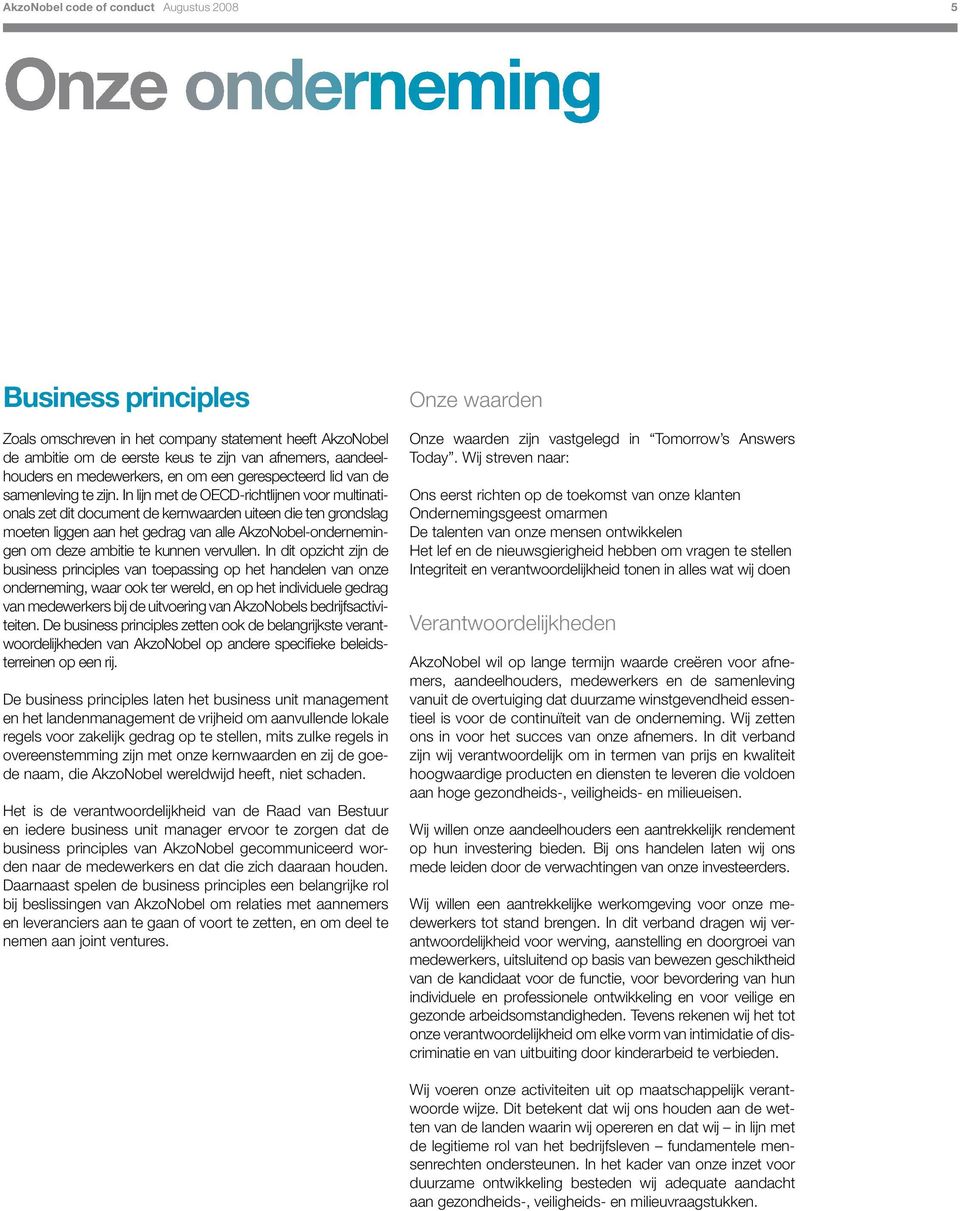 AkzoNobel code of conduct Augustus 2008

5

Onze onderneming

Business principles

Zoals omschreven in het company statement heeft AkzoNobel de ambitie om de eerste keus te zijn van afnemers, aandeelhouders en medewerkers, en om een gerespecteerd lid van de samenleving te zijn. In lijn met de OECD-richtlijnen voor multinationals zet dit document de kernwaarden uiteen die ten grondslag moeten liggen aan het gedrag van alle AkzoNobel-ondernemingen om deze ambitie te kunnen vervullen. In dit opzicht zijn de business principles van toepassing op het handelen van onze onderneming, waar ook ter wereld, en op het individuele gedrag van medewerkers bij de uitvoering van AkzoNobels bedrijfsactiviteiten. De business principles zetten ook de belangrijkste verantwoordelijkheden van AkzoNobel op andere specifieke beleidsterreinen op een rij.

De business principles laten het business unit management en het landenmanagement de vrijheid om aanvullende lokale regels voor zakelijk gedrag op te stellen, mits zulke regels in overeenstemming zijn met onze kernwaarden en zij de goede naam, die AkzoNobel wereldwijd heeft, niet schaden.

Het is de verantwoordelijkheid van de Raad van Bestuur en iedere business unit manager ervoor te zorgen dat de business principles van AkzoNobel gecommuniceerd worden naar de medewerkers en dat die zich daaraan houden. Daarnaast spelen de business principles een belangrijke rol bij beslissingen van AkzoNobel om relaties met aannemers en leveranciers aan te gaan of voort te zetten, en om deel te nemen aan joint ventures.

Onze waarden

Onze waarden zijn vastgelegd in “Tomorrow’s Answers Today”. Wij streven naar:

Ons eerst richten op de toekomst van onze klanten
Ondernemingsgeest omarmen
De talenten van onze mensen ontwikkelen
Het lef en de nieuwsgierigheid hebben om vragen te stellen
Integriteit en verantwoordelijkheid tonen in alles wat wij doen

Verantwoordelijkheden

AkzoNobel wil op lange termijn waarde creëren voor afnemers, aandeelhouders, medewerkers en de samenleving vanuit de overtuiging dat duurzame winstgevendheid essentieel is voor de continuïteit van de onderneming. Wij zetten ons in voor het succes van onze afnemers. In dit verband zijn wij verantwoordelijk om in termen van prijs en kwaliteit hoogwaardige producten en diensten te leveren die voldoen aan hoge gezondheids-, veiligheids- en milieueisen.

Wij willen onze aandeelhouders een aantrekkelijk rendement op hun investering bieden. Bij ons handelen laten wij ons mede leiden door de verwachtingen van onze investeerders.

Wij willen een aantrekkelijke werkomgeving voor onze medewerkers tot stand brengen. In dit verband dragen wij verantwoordelijkheid voor werving, aanstelling en doorgroei van medewerkers, uitsluitend op basis van bewezen geschiktheid van de kandidaat voor de functie, voor bevordering van hun individuele en professionele ontwikkeling en voor veilige en gezonde arbeidsomstandigheden. Tevens rekenen wij het tot onze verantwoordelijkheid om elke vorm van intimidatie of discriminatie en van uitbuiting door kinderarbeid te verbieden.

Wij voeren onze activiteiten uit op maatschappelijk verantwoorde wijze. Dit betekent dat wij ons houden aan de wetten van de landen waarin wij opereren en dat wij – in lijn met de legitieme rol van het bedrijfsleven – fundamentele mensenrechten ondersteunen. In het kader van onze inzet voor duurzame ontwikkeling besteden wij adequate aandacht aan gezondheids-, veiligheids- en milieuvraagstukken.